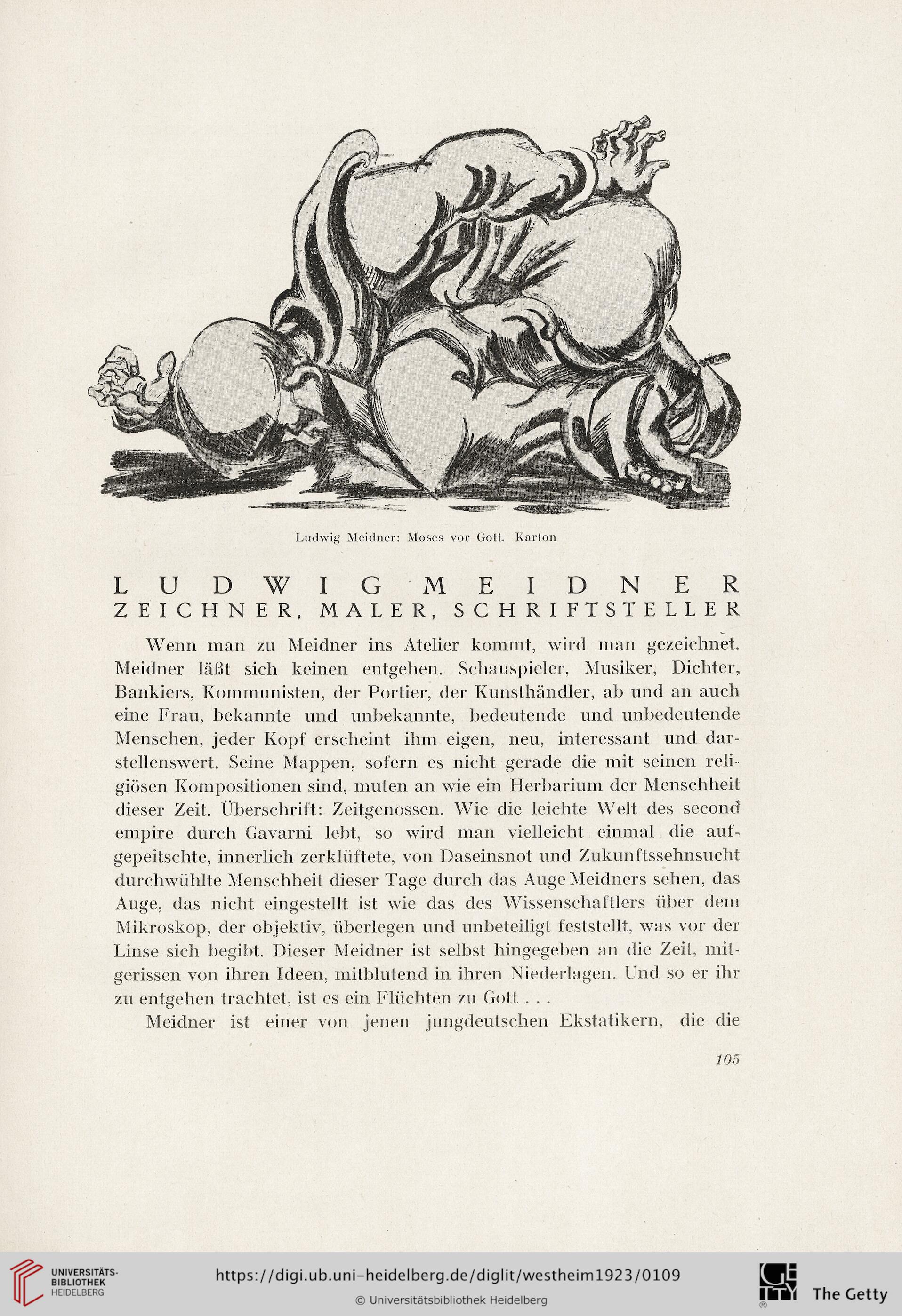 Ludwig Meidner: Moses vor Gott. Karton

LUDWIG MEIDNER
ZEICHNER, MALER, SCHRIFTSTELLER

Wenn man zu Meidner ins Atelier kommt, wird man gezeichnet. Meidner läßt sich keinen entgehen. Schauspieler, Musiker, Dichter, Bankiers, Kommunisten, der Portier, der Kunsthändler, ab und an auch eine Frau, bekannte und unbekannte, bedeutende und unbedeutende Menschen, jeder Kopf erscheint ihm eigen, neu, interessant und darstellenswert. Seine Mappen, sofern es nicht gerade die mit seinen religiösen Kompositionen sind, muten an wie ein Herbarium der Menschheit dieser Zeit. Überschrift: Zeitgenossen. Wie die leichte Welt des second empire durch Gavarni lebt, so wird man vielleicht einmal die aufgepeitschte, innerlich zerklüftete, von Daseinsnot und Zukunftssehnsucht durchwühlte Menschheit dieser Tage durch das Auge Meidners sehen, das Auge, das nicht eingestellt ist wie das des Wissenschaftlers über dem Mikroskop, der objektiv, überlegen und unbeteiligt feststellt, was vor der Linse sich begibt. Dieser Meidner ist selbst hingegeben an die Zeit, mitgerissen von ihren Ideen, mitblutend in ihren Niederlagen. Und so er ihr zu entgehen trachtet, ist es ein Flüchten zu Gott . . .

Meidner ist einer von jenen jungdeutschen Ekstatikern, die die

105

UNIVERSITÄTS-BIBLIOTHEK HEIDELBERG
https://digi.ub.uni-heidelberg.de/diglit/westheim1923/0109
© Universitätsbibliothek Heidelberg
The Getty